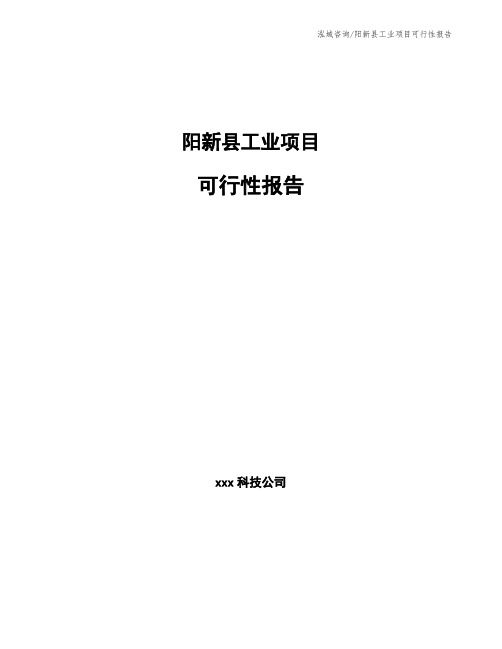 泓域咨询/阳新县工业项目可行性报告

阳新县工业项目

可行性报告

xxx 科技公司